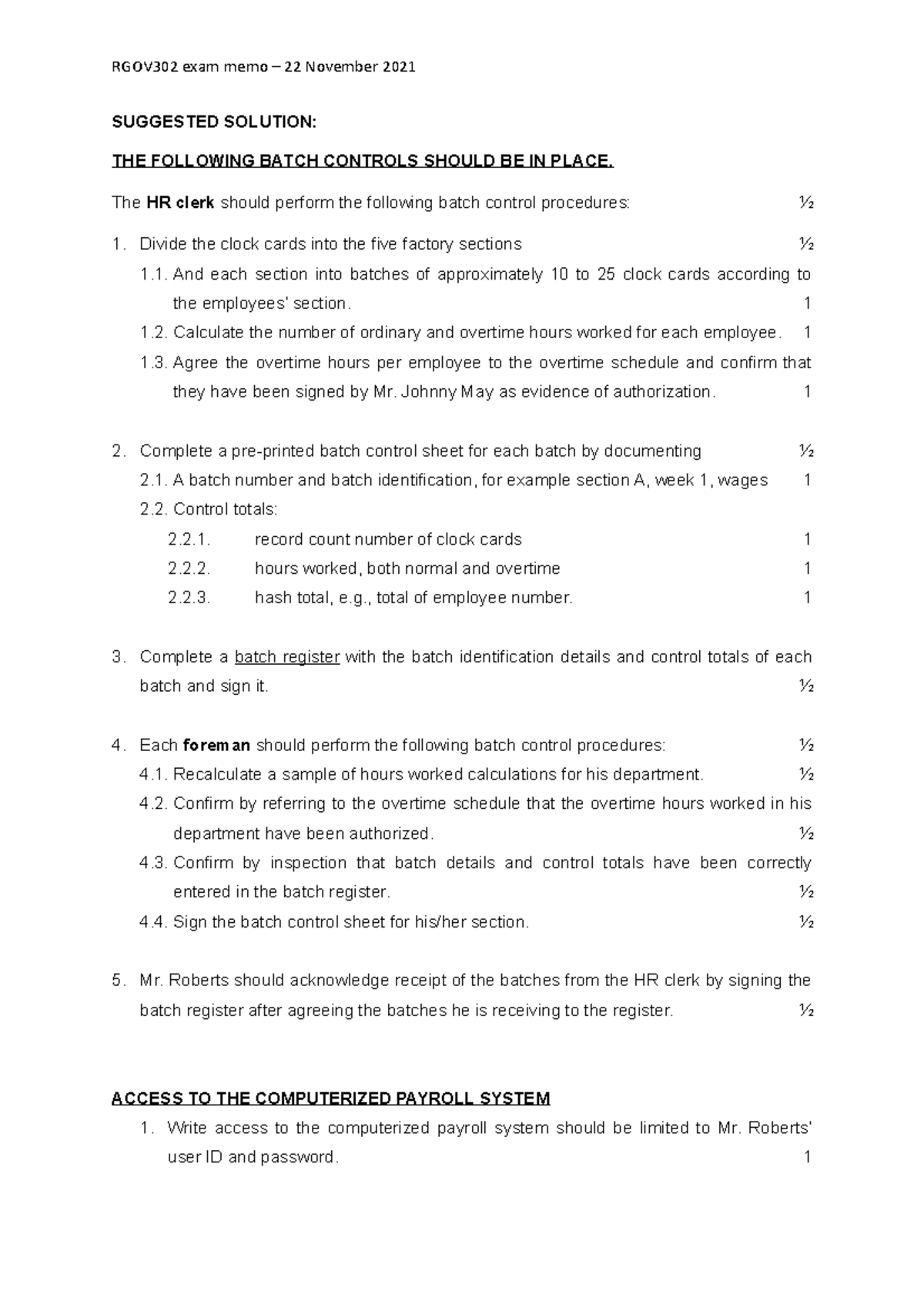 RGOV302 exam memo – 22 November 2021

SUGGESTED SOLUTION:

THE FOLLOWING BATCH CONTROLS SHOULD BE IN PLACE.

The HR clerk should perform the following batch control procedures: ½

1. Divide the clock cards into the five factory sections ½

1.1. And each section into batches of approximately 10 to 25 clock cards according to the employees' section. 1

1.2. Calculate the number of ordinary and overtime hours worked for each employee. 1

1.3. Agree the overtime hours per employee to the overtime schedule and confirm that they have been signed by Mr. Johnny May as evidence of authorization. 1

2. Complete a pre-printed batch control sheet for each batch by documenting ½

2.1. A batch number and batch identification, for example section A, week 1, wages 1

2.2. Control totals:

2.2.1. record count number of clock cards 1

2.2.2. hours worked, both normal and overtime 1

2.2.3. hash total, e.g., total of employee number. 1

3. Complete a batch register with the batch identification details and control totals of each batch and sign it. ½

4. Each foreman should perform the following batch control procedures: ½

4.1. Recalculate a sample of hours worked calculations for his department. ½

4.2. Confirm by referring to the overtime schedule that the overtime hours worked in his department have been authorized. ½

4.3. Confirm by inspection that batch details and control totals have been correctly entered in the batch register. ½

4.4. Sign the batch control sheet for his/her section. ½

5. Mr. Roberts should acknowledge receipt of the batches from the HR clerk by signing the batch register after agreeing the batches he is receiving to the register. ½

ACCESS TO THE COMPUTERIZED PAYROLL SYSTEM

1. Write access to the computerized payroll system should be limited to Mr. Roberts' user ID and password. 1